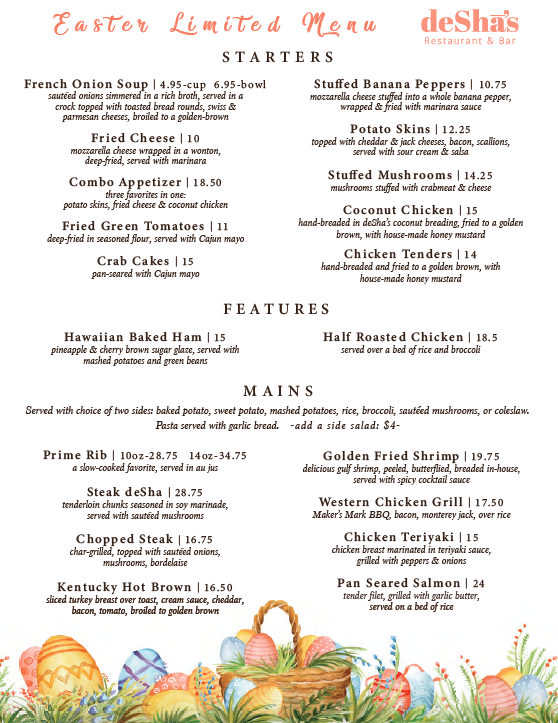 Easter Limited Menu

deSha's
Restaurant & Bar

STARTERS

French Onion Soup | 4.95-cup 6.95-bowl
sautéed onions simmered in a rich broth, served in a crock topped with toasted bread rounds, swiss & parmesan cheeses, broiled to a golden-brown

Fried Cheese | 10
mozzarella cheese wrapped in a wonton, deep-fried, served with marinara

Combo Appetizer | 18.50
three favorites in one: potato skins, fried cheese & coconut chicken

Fried Green Tomatoes | 11
deep-fried in seasoned flour, served with Cajun mayo

Crab Cakes | 15
pan-seared with Cajun mayo

Stuffed Banana Peppers | 10.75
mozzarella cheese stuffed into a whole banana pepper, wrapped & fried with marinara sauce

Potato Skins | 12.25
topped with cheddar & jack cheeses, bacon, scallions, served with sour cream & salsa

Stuffed Mushrooms | 14.25
mushrooms stuffed with crabmeat & cheese

Coconut Chicken | 15
hand-breaded in deSha's coconut breading, fried to a golden brown, with house-made honey mustard

Chicken Tenders | 14
hand-breaded and fried to a golden brown, with house-made honey mustard

FEATURES

Hawaiian Baked Ham | 15
pineapple & cherry brown sugar glaze, served with mashed potatoes and green beans

Half Roasted Chicken | 18.5
served over a bed of rice and broccoli

MAINS

Served with choice of two sides: baked potato, sweet potato, mashed potatoes, rice, broccoli, sautéed mushrooms, or coleslaw. Pasta served with garlic bread. -add a side salad: $4-

Prime Rib | 10oz-28.75 14oz-34.75
a slow-cooked favorite, served in au jus

Steak deSha | 28.75
tenderloin chunks seasoned in soy marinade, served with sautéed mushrooms

Chopped Steak | 16.75
char-grilled, topped with sautéed onions, mushrooms, bordelaise

Kentucky Hot Brown | 16.50
sliced turkey breast over toast, cream sauce, cheddar, bacon, tomato, broiled to golden brown

Golden Fried Shrimp | 19.75
delicious gulf shrimp, peeled, butterflied, breaded in-house, served with spicy cocktail sauce

Western Chicken Grill | 17.50
Maker's Mark BBQ, bacon, monterey jack, over rice

Chicken Teriyaki | 15
chicken breast marinated in teriyaki sauce, grilled with peppers & onions

Pan Seared Salmon | 24
tender filet, grilled with garlic butter, served on a bed of rice